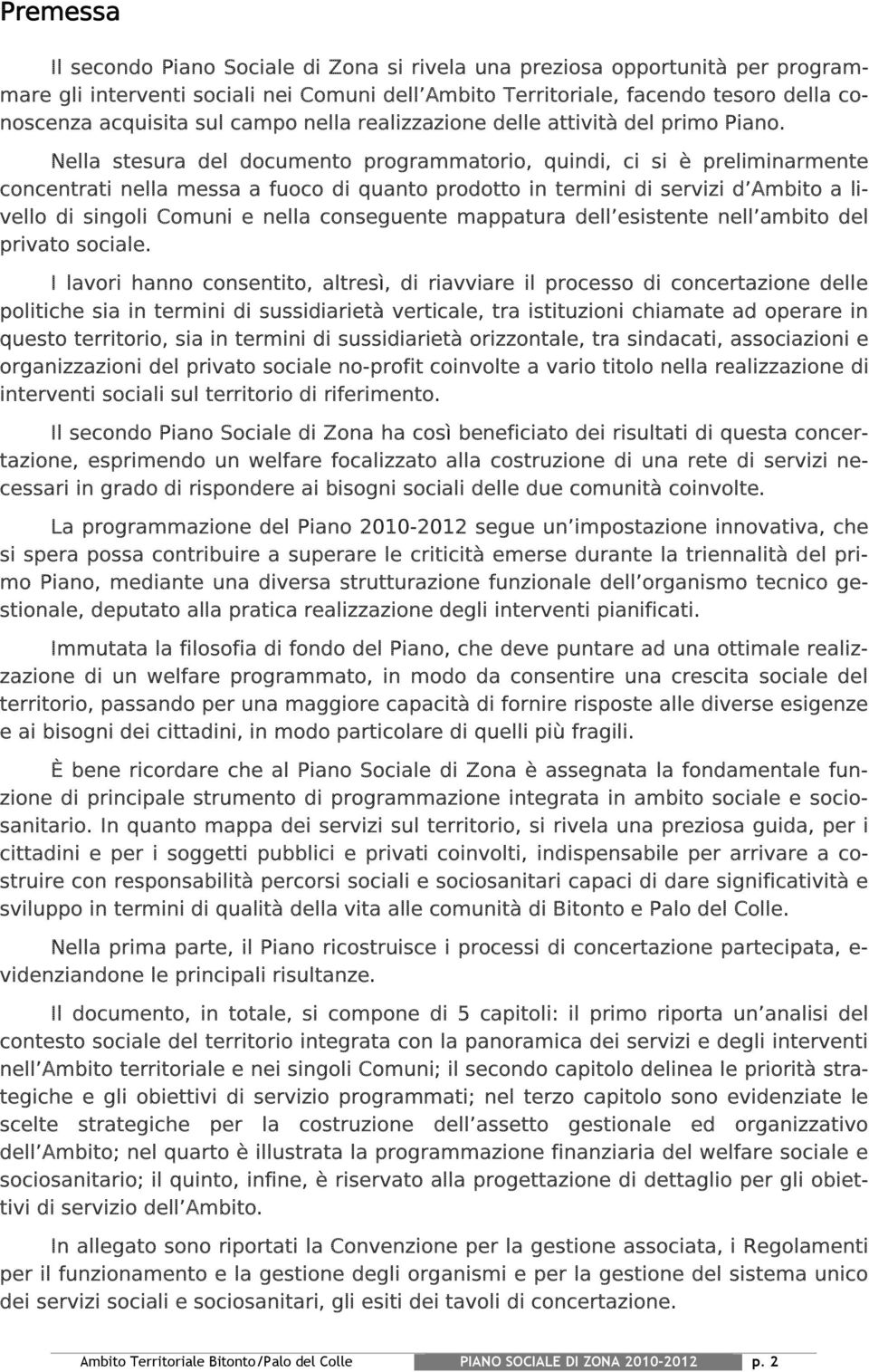 Premessa

Il secondo Piano Sociale di Zona si rivela una preziosa opportunità per programmare gli interventi sociali nei Comuni dell'Ambito Territoriale, facendo tesoro della conoscenza acquisita sul campo nella realizzazione delle attività del primo Piano.

Nella stesura del documento programmatorio, quindi, ci si è preliminarmente concentrati nella messa a fuoco di quanto prodotto in termini di servizi d'Ambito a livello di singoli Comuni e nella conseguente mappatura dell'esistente nell'ambito del privato sociale.

I lavori hanno consentito, altresì, di riavviare il processo di concertazione delle politiche sia in termini di sussidiarietà verticale, tra istituzioni chiamate ad operare in questo territorio, sia in termini di sussidiarietà orizzontale, tra sindacati, associazioni e organizzazioni del privato sociale no-profit coinvolte a vario titolo nella realizzazione di interventi sociali sul territorio di riferimento.

Il secondo Piano Sociale di Zona ha così beneficiato dei risultati di questa concertazione, esprimendo un welfare focalizzato alla costruzione di una rete di servizi necessari in grado di rispondere ai bisogni sociali delle due comunità coinvolte.

La programmazione del Piano 2010-2012 segue un'impostazione innovativa, che si spera possa contribuire a superare le criticità emerse durante la triennalità del primo Piano, mediante una diversa strutturazione funzionale dell'organismo tecnico gestionale, deputato alla pratica realizzazione degli interventi pianificati.

Immutata la filosofia di fondo del Piano, che deve puntare ad una ottimale realizzazione di un welfare programmato, in modo da consentire una crescita sociale del territorio, passando per una maggiore capacità di fornire risposte alle diverse esigenze e ai bisogni dei cittadini, in modo particolare di quelli più fragili.

È bene ricordare che al Piano Sociale di Zona è assegnata la fondamentale funzione di principale strumento di programmazione integrata in ambito sociale e sociosanitario. In quanto mappa dei servizi sul territorio, si rivela una preziosa guida, per i cittadini e per i soggetti pubblici e privati coinvolti, indispensabile per arrivare a costruire con responsabilità percorsi sociali e sociosanitari capaci di dare significatività e sviluppo in termini di qualità della vita alle comunità di Bitonto e Palo del Colle.

Nella prima parte, il Piano ricostruisce i processi di concertazione partecipata, evidenziandone le principali risultanze.

Il documento, in totale, si compone di 5 capitoli: il primo riporta un'analisi del contesto sociale del territorio integrata con la panoramica dei servizi e degli interventi nell'Ambito territoriale e nei singoli Comuni; il secondo capitolo delinea le priorità strategiche e gli obiettivi di servizio programmati; nel terzo capitolo sono evidenziate le scelte strategiche per la costruzione dell'assetto gestionale ed organizzativo dell'Ambito; nel quarto è illustrata la programmazione finanziaria del welfare sociale e sociosanitario; il quinto, infine, è riservato alla progettazione di dettaglio per gli obiettivi di servizio dell'Ambito.

In allegato sono riportati la Convenzione per la gestione associata, i Regolamenti per il funzionamento e la gestione degli organismi e per la gestione del sistema unico dei servizi sociali e sociosanitari, gli esiti dei tavoli di concertazione.

Ambito Territoriale Bitonto/Palo del Colle PIANO SOCIALE DI ZONA 2010-2012 p. 2